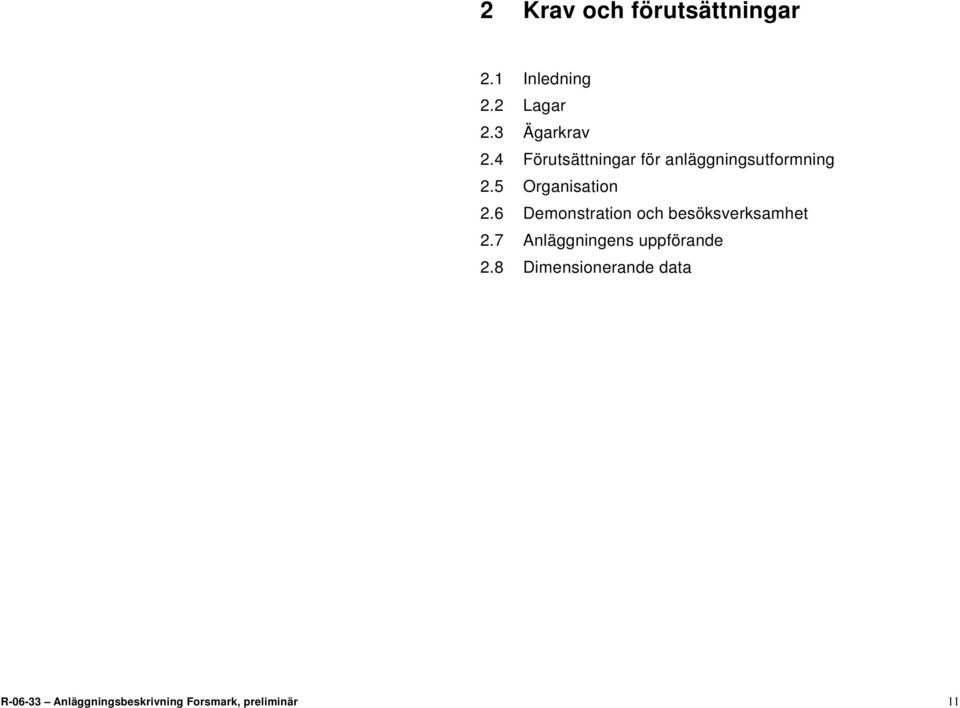 2 Krav och förutsättningar

2.1 Inledning
2.2 Lagar
2.3 Ägarkrav
2.4 Förutsättningar för anläggningsutformning
2.5 Organisation
2.6 Demonstration och besöksverksamhet
2.7 Anläggningens uppförande
2.8 Dimensionerande data

R-06-33 Anläggningsbeskrivning Forsmark, preliminär 11